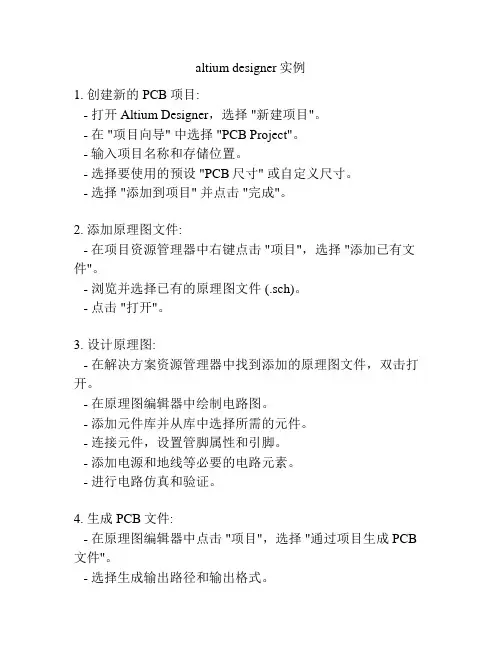 altium designer 实例

1. 创建新的 PCB 项目:
- 打开 Altium Designer，选择 "新建项目"。
- 在 "项目向导" 中选择 "PCB Project"。
- 输入项目名称和存储位置。
- 选择要使用的预设 "PCB 尺寸" 或自定义尺寸。
- 选择 "添加到项目" 并点击 "完成"。

2. 添加原理图文件:
- 在项目资源管理器中右键点击 "项目"，选择 "添加已有文件"。
- 浏览并选择已有的原理图文件 (.sch)。
- 点击 "打开"。

3. 设计原理图:
- 在解决方案资源管理器中找到添加的原理图文件，双击打开。
- 在原理图编辑器中绘制电路图。
- 添加元件库并从库中选择所需的元件。
- 连接元件，设置管脚属性和引脚。
- 添加电源和地线等必要的电路元素。
- 进行电路仿真和验证。

4. 生成 PCB 文件:
- 在原理图编辑器中点击 "项目"，选择 "通过项目生成 PCB 文件"。
- 选择生成输出路径和输出格式。